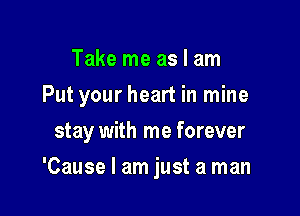 Take me as I am
Put your heart in mine
stay with me forever
'Cause I am just a man